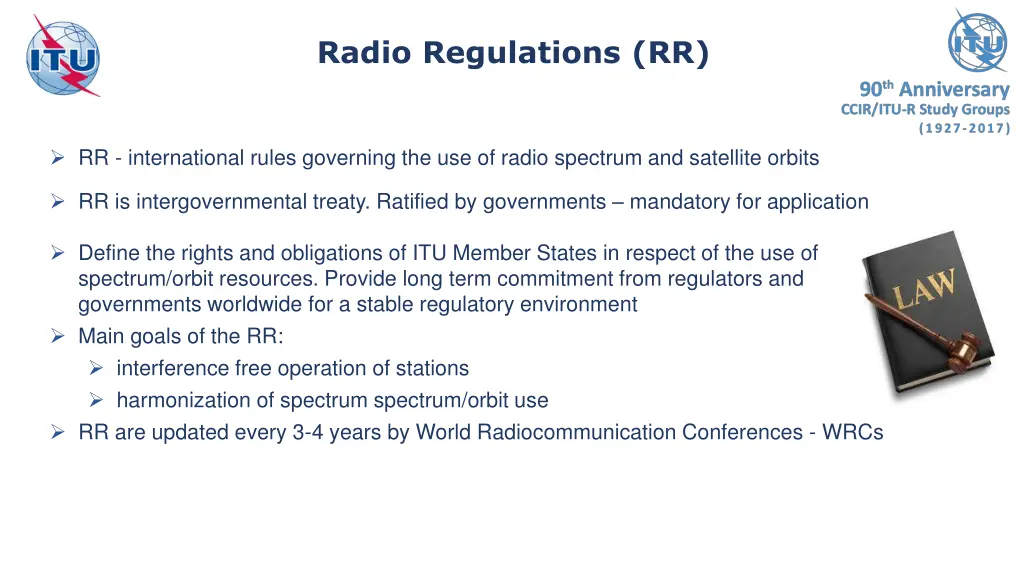 ITU

Radio Regulations (RR)

ITU

90th Anniversary
CCIR/ITU-R Study Groups
(1927-2017)

➢ RR - international rules governing the use of radio spectrum and satellite orbits

➢ RR is intergovernmental treaty. Ratified by governments – mandatory for application

➢ Define the rights and obligations of ITU Member States in respect of the use of spectrum/orbit resources. Provide long term commitment from regulators and governments worldwide for a stable regulatory environment

➢ Main goals of the RR:

➢ interference free operation of stations

➢ harmonization of spectrum spectrum/orbit use

➢ RR are updated every 3-4 years by World Radiocommunication Conferences - WRCs

LAW